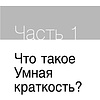 Часть 1

Что такое Умная краткость?